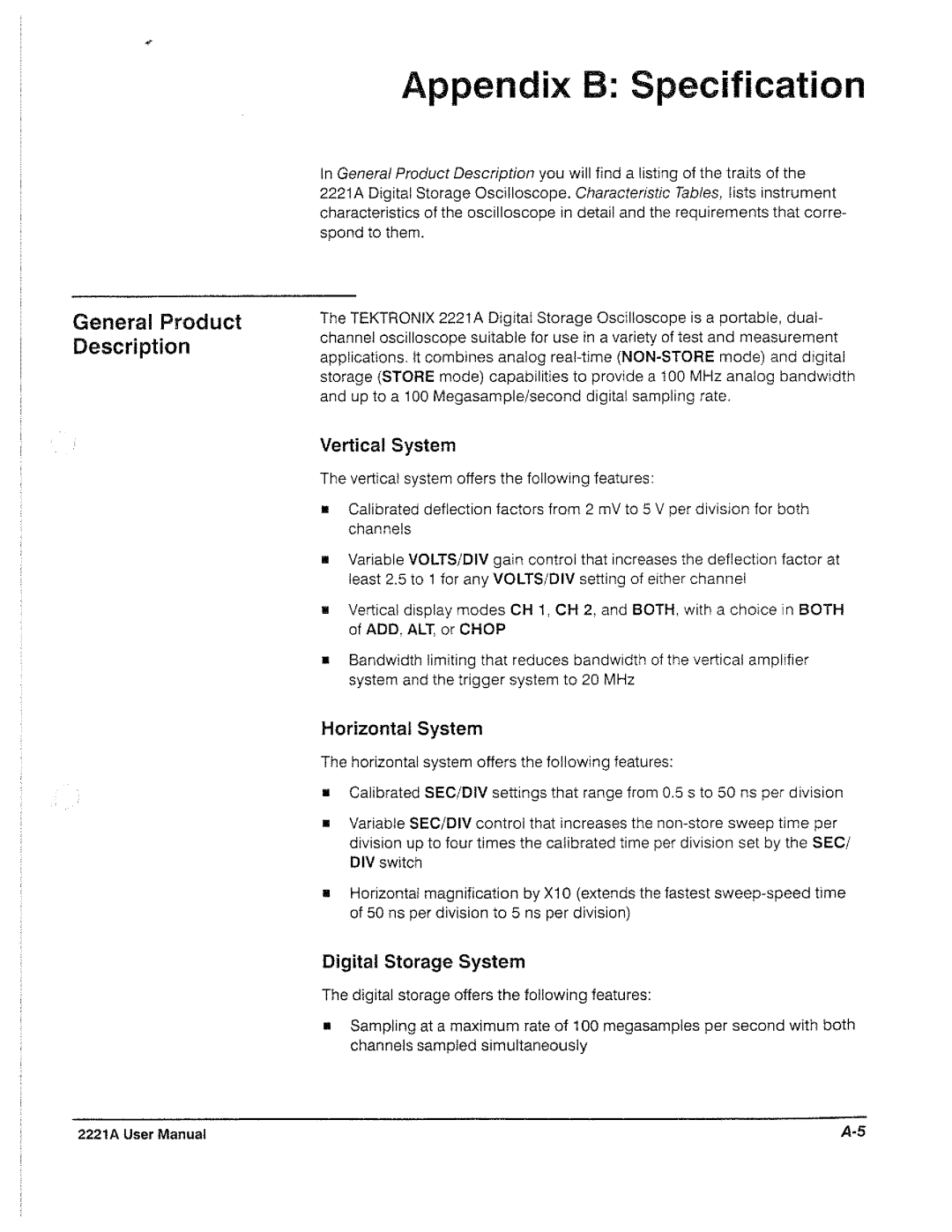 Appendix B: Specification

In General Product Description you will find a listing of the traits of the 2221A Digital Storage Oscilloscope. Characteristic Tables, lists instrument characteristics of the oscilloscope in detail and the requirements that correspond to them.

General Product Description

The TEKTRONIX 2221A Digital Storage Oscilloscope is a portable, dual-channel oscilloscope suitable for use in a variety of test and measurement applications. It combines analog real-time (NON-STORE mode) and digital storage (STORE mode) capabilities to provide a 100 MHz analog bandwidth and up to a 100 Megasample/second digital sampling rate.

Vertical System

The vertical system offers the following features:

■ Calibrated deflection factors from 2 mV to 5 V per division for both channels

■ Variable VOLTS/DIV gain control that increases the deflection factor at least 2.5 to 1 for any VOLTS/DIV setting of either channel

■ Vertical display modes CH 1, CH 2, and BOTH, with a choice in BOTH of ADD, ALT, or CHOP

■ Bandwidth limiting that reduces bandwidth of the vertical amplifier system and the trigger system to 20 MHz

Horizontal System

The horizontal system offers the following features:

■ Calibrated SEC/DIV settings that range from 0.5 s to 50 ns per division

■ Variable SEC/DIV control that increases the non-store sweep time per division up to four times the calibrated time per division set by the SEC/DIV switch

■ Horizontal magnification by X10 (extends the fastest sweep-speed time of 50 ns per division to 5 ns per division)

Digital Storage System

The digital storage offers the following features:

■ Sampling at a maximum rate of 100 megasamples per second with both channels sampled simultaneously

2221A User Manual

A-5